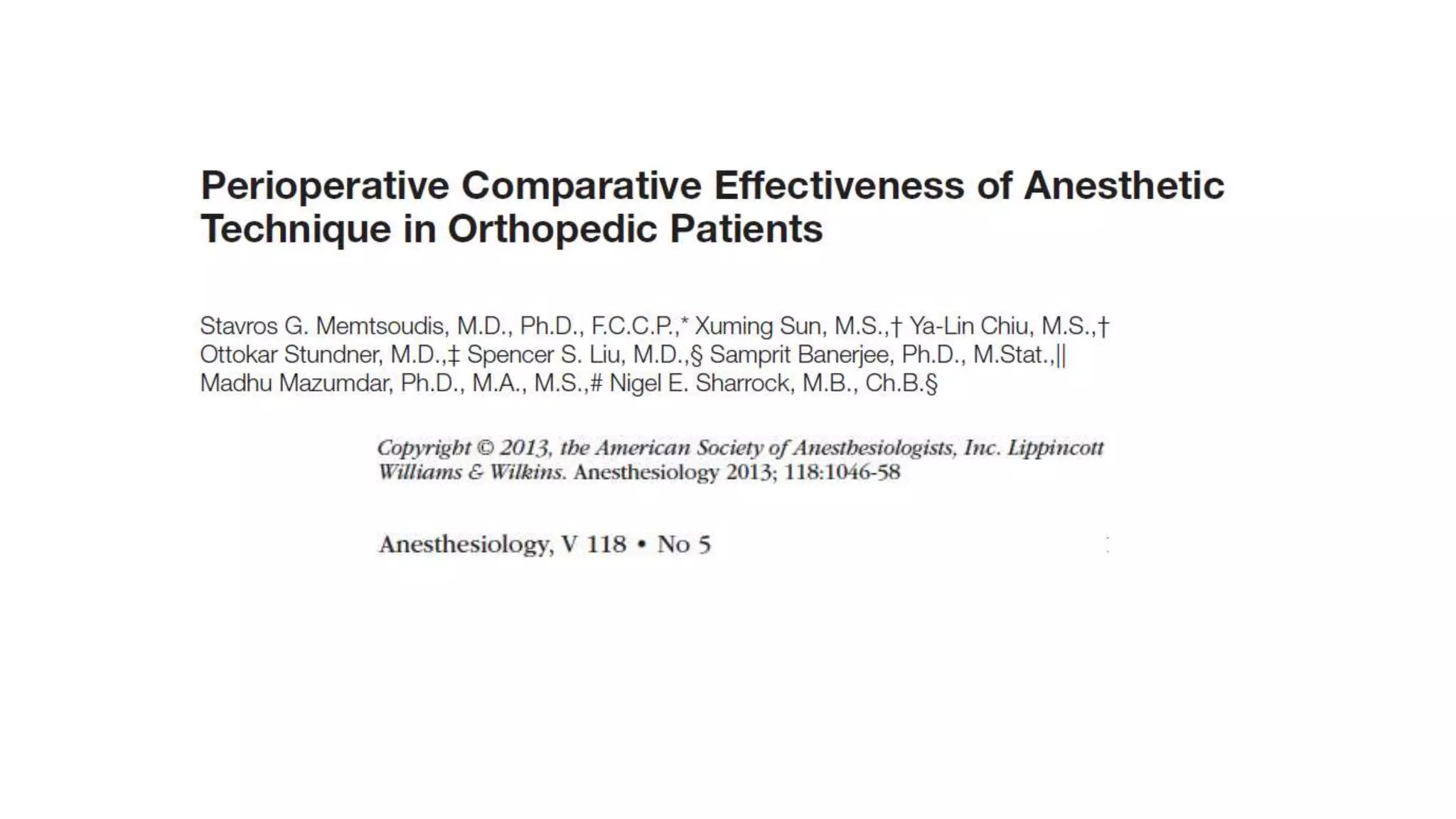 Perioperative Comparative Effectiveness of Anesthetic Technique in Orthopedic Patients

Stavros G. Memtsoudis, M.D., Ph.D., F.C.C.P.,* Xuming Sun, M.S.,† Ya-Lin Chiu, M.S.,† Ottokar Stundner, M.D.,‡ Spencer S. Liu, M.D.,§ Samprit Banerjee, Ph.D., M.Stat.,|| Madhu Mazumdar, Ph.D., M.A., M.S.,# Nigel E. Sharrock, M.B., Ch.B.§

Copyright © 2013, the American Society of Anesthesiologists, Inc. Lippincott Williams & Wilkins. Anesthesiology 2013; 118:1046-58

Anesthesiology, V 118 • No 5